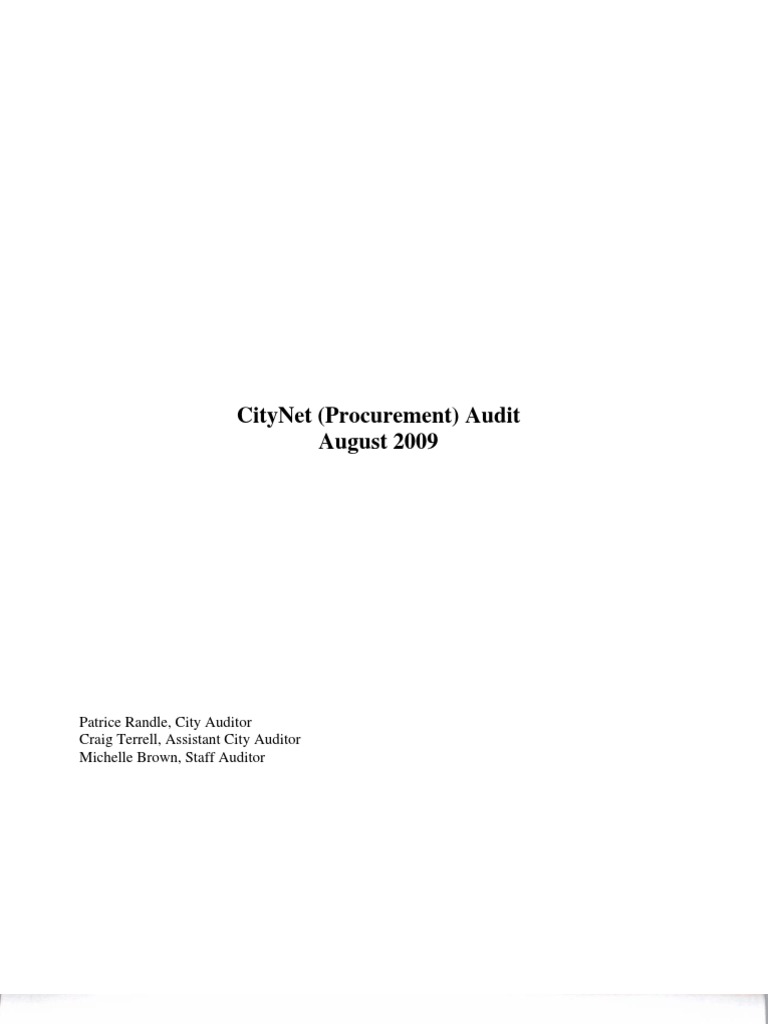 CityNet (Procurement) Audit
August 2009

Patrice Randle, City Auditor
Craig Terrell, Assistant City Auditor
Michelle Brown, Staff Auditor